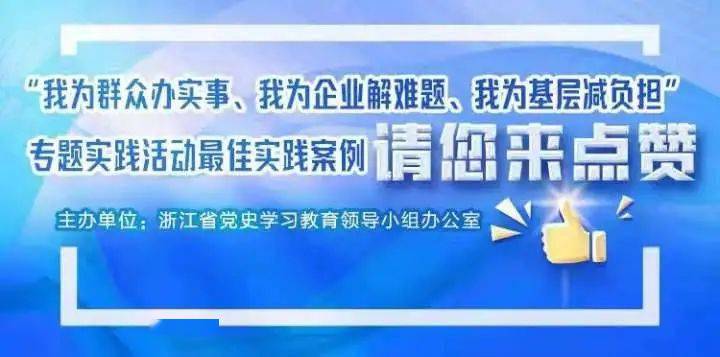 “我为群众办实事、我为企业解难题、我为基层减负担”

专题实践活动最佳实践案例 请您来点赞

主办单位：浙江省党史学习教育领导小组办公室